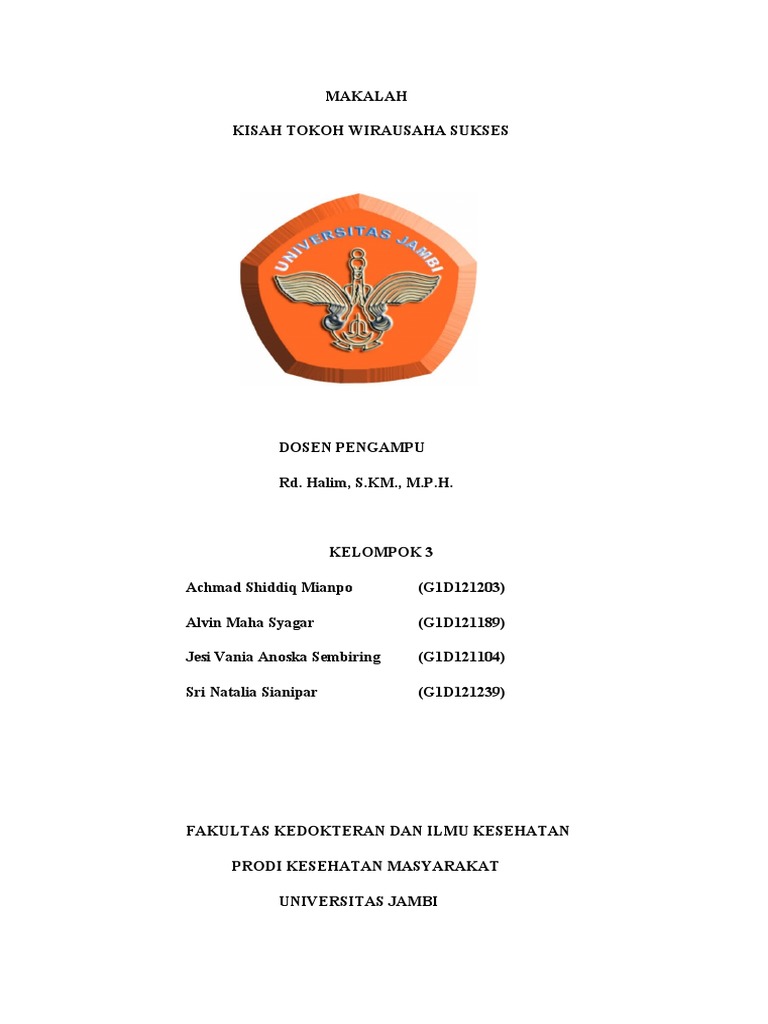 MAKALAH

KISAH TOKOH WIRAUSAHA SUKSES

UNIVERSITAS JAMBI

DOSEN PENGAMPU

Rd. Halim, S.KM., M.P.H.

KELOMPOK 3

Achmad Shiddiq Mianpo (G1D121203)

Alvin Maha Syagar (G1D121189)

Jesi Vania Anoska Sembiring (G1D121104)

Sri Natalia Sianipar (G1D121239)

FAKULTAS KEDOKTERAN DAN ILMU KESEHATAN

PRODI KESEHATAN MASYARAKAT

UNIVERSITAS JAMBI